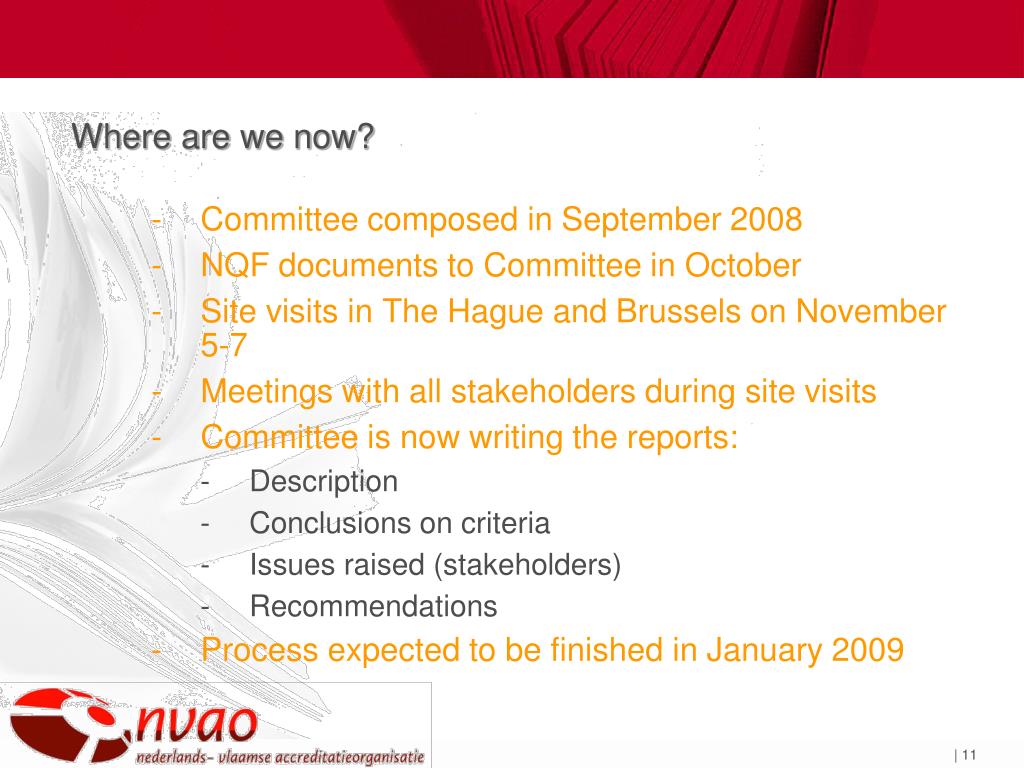 Where are we now?

- Committee composed in September 2008
- NQF documents to Committee in October
- Site visits in The Hague and Brussels on November 5-7
- Meetings with all stakeholders during site visits
- Committee is now writing the reports:
  - Description
  - Conclusions on criteria
  - Issues raised (stakeholders)
  - Recommendations
- Process expected to be finished in January 2009

nvao
nederlands- vlaamse accreditatieorganisatie

| 11